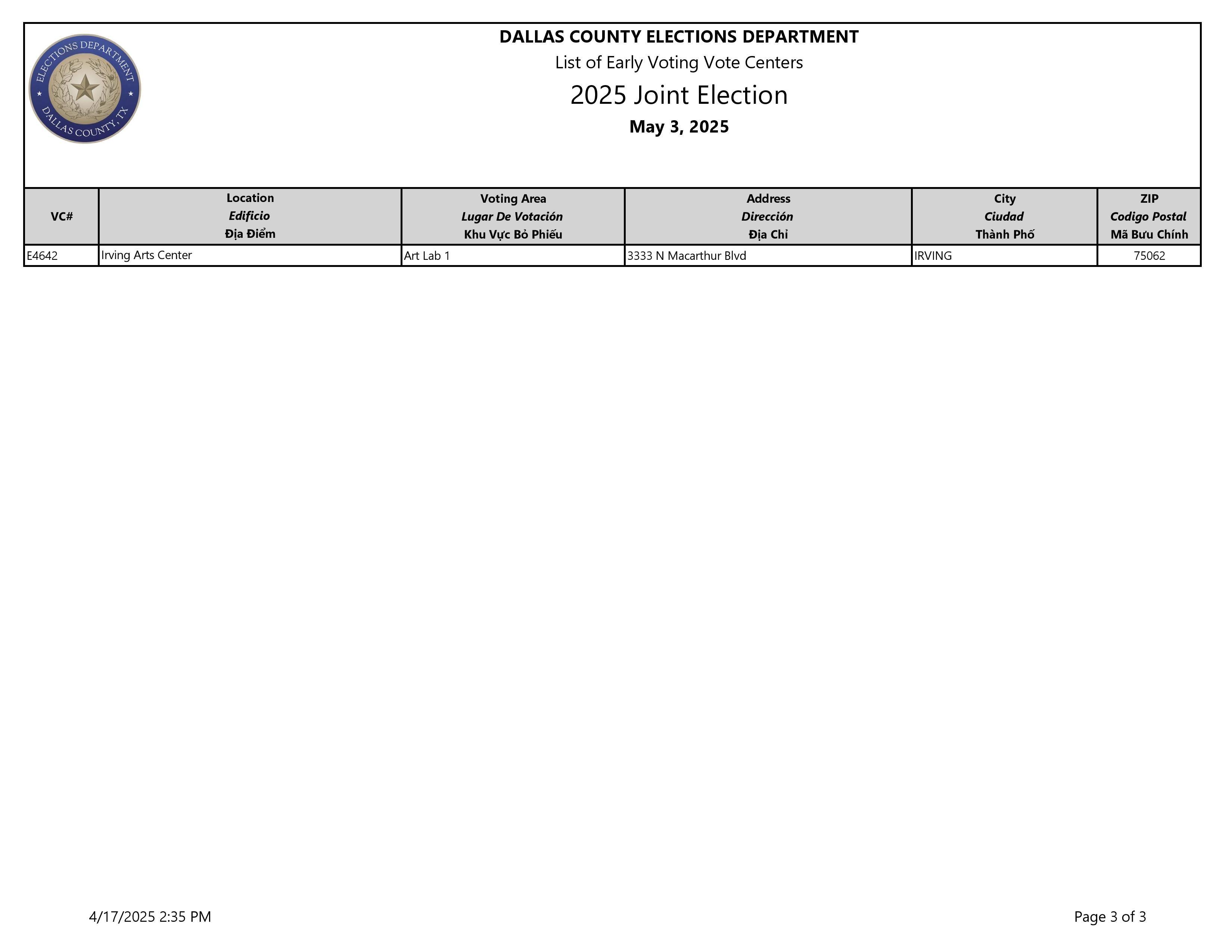 ELECTIONS DEPARTMENT
DALLAS COUNTY, TX

DALLAS COUNTY ELECTIONS DEPARTMENT
List of Early Voting Vote Centers
2025 Joint Election
May 3, 2025

| VC# | Location Edificio Địa Điểm | Voting Area Lugar De Votación Khu Vực Bỏ Phiếu | Address Dirección Địa Chỉ | City Ciudad Thành Phố | ZIP Codigo Postal Mã Bưu Chính |
|---|---|---|---|---|---|
| E4642 | Irving Arts Center | Art Lab 1 | 3333 N Macarthur Blvd | IRVING | 75062 |

4/17/2025 2:35 PM

Page 3 of 3